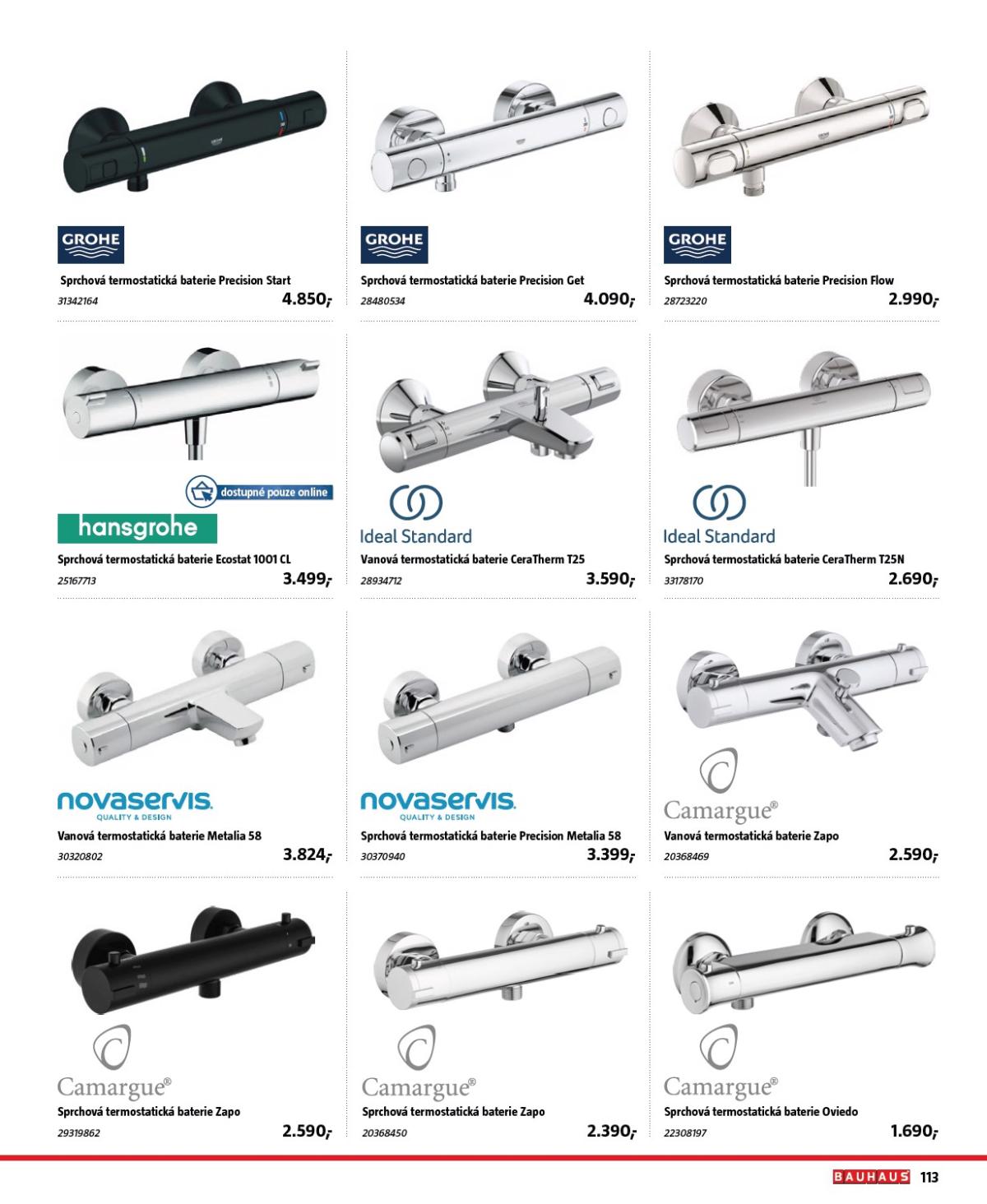 GROHE

Sprchová termostatická baterie Precision Start
31342164
4.850,-

GROHE

Sprchová termostatická baterie Precision Get
28480534
4.090,-

GROHE

Sprchová termostatická baterie Precision Flow
28723220
2.990,-

dostupné pouze online

hansgrohe

Sprchová termostatická baterie Ecostat 1001 CL
25167713
3.499,-

Ideal Standard

Vanová termostatická baterie CeraTherm T25
28934712
3.590,-

Ideal Standard

Sprchová termostatická baterie CeraTherm T25N
33178170
2.690,-

novaservis
QUALITY & DESIGN

Vanová termostatická baterie Metalia 58
30320802
3.824,-

novaservis
QUALITY & DESIGN

Sprchová termostatická baterie Precision Metalia 58
30370940
3.399,-

Camargue®

Vanová termostatická baterie Zapo
20368469
2.590,-

Camargue®

Sprchová termostatická baterie Zapo
29319862
2.590,-

Camargue®

Sprchová termostatická baterie Zapo
20368450
2.390,-

Camargue®

Sprchová termostatická baterie Oviedo
22308197
1.690,-

BAUHAUS 113